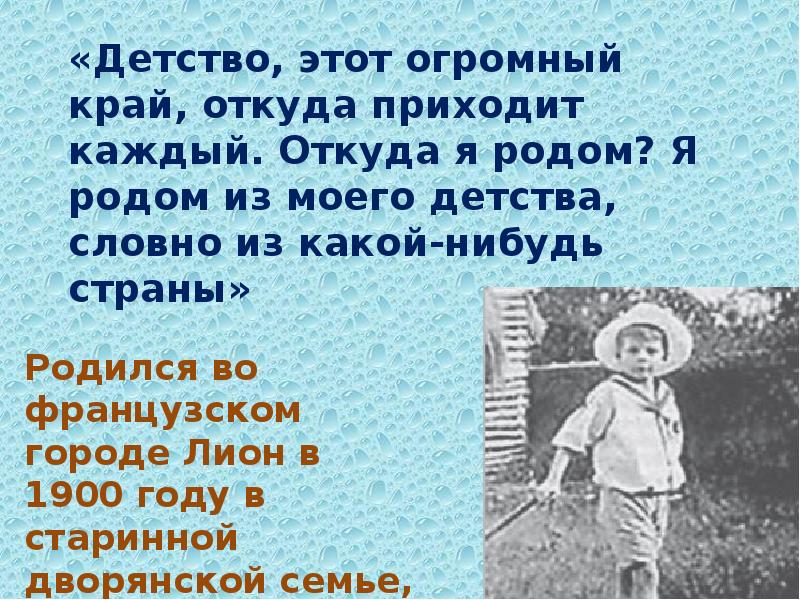 «Детство, этот огромный край, откуда приходит каждый. Откуда я родом? Я родом из моего детства, словно из какой-нибудь страны»

Родился во французском городе Лион в 1900 году в старинной дворянской семье,